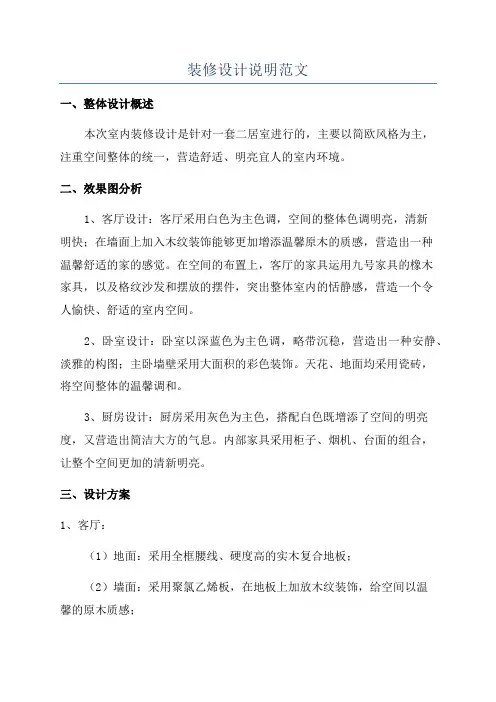 装修设计说明范文

一、整体设计概述

本次室内装修设计是针对一套二居室进行的，主要以简欧风格为主，注重空间整体的统一，营造舒适、明亮宜人的室内环境。

二、效果图分析

1、客厅设计：客厅采用白色为主色调，空间的整体色调明亮，清新明快；在墙面上加入木纹装饰能够更加增添温馨原木的质感，营造出一种温馨舒适的家的感觉。在空间的布置上，客厅的家具运用九号家具的橡木家具，以及格纹沙发和摆放的摆件，突出整体室内的恬静感，营造一个令人愉快、舒适的室内空间。

2、卧室设计：卧室以深蓝色为主色调，略带沉稳，营造出一种安静、淡雅的构图；主卧墙壁采用大面积的彩色装饰。天花、地面均采用瓷砖，将空间整体的温馨调和。

3、厨房设计：厨房采用灰色为主色，搭配白色既增添了空间的明亮度，又营造出简洁大方的气息。内部家具采用柜子、烟机、台面的组合，让整个空间更加的清新明亮。

三、设计方案

1、客厅：

（1）地面：采用全框腰线、硬度高的实木复合地板；

（2）墙面：采用聚氯乙烯板，在地板上加放木纹装饰，给空间以温馨的原木质感；